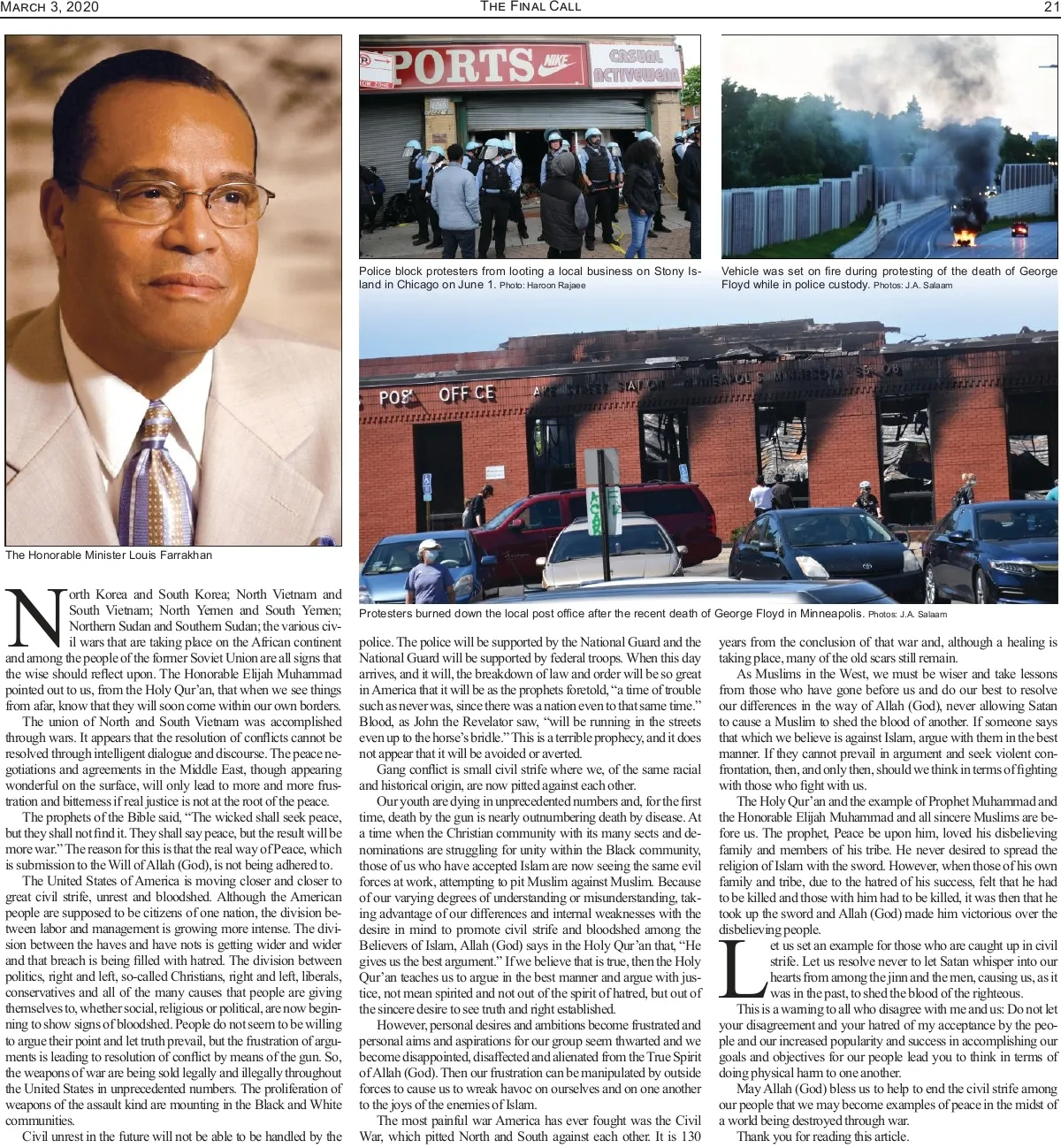 MARCH 3, 2020 THE FINAL CALL 21

The Honorable Minister Louis Farrakhan

PORTS NIKE CASUAL ACTIVEWEAR

Police block protesters from looting a local business on Stony Island in Chicago on June 1. Photo: Haroon Rajaee

Vehicle was set on fire during protesting of the death of George Floyd while in police custody. Photos: J.A. Salaam

POS OFF CE

Protesters burned down the local post office after the recent death of George Floyd in Minneapolis. Photos: J.A. Salaam

North Korea and South Korea; North Vietnam and South Vietnam; North Yemen and South Yemen; Northern Sudan and Southern Sudan; the various civil wars that are taking place on the African continent and among the people of the former Soviet Union are all signs that the wise should reflect upon. The Honorable Elijah Muhammad pointed out to us, from the Holy Qur'an, that when we see things from afar, know that they will soon come within our own borders.

The union of North and South Vietnam was accomplished through wars. It appears that the resolution of conflicts cannot be resolved through intelligent dialogue and discourse. The peace negotiations and agreements in the Middle East, though appearing wonderful on the surface, will only lead to more and more frustration and bitterness if real justice is not at the root of the peace.

The prophets of the Bible said, "The wicked shall seek peace, but they shall not find it. They shall say peace, but the result will be more war." The reason for this is that the real way of Peace, which is submission to the Will of Allah (God), is not being adhered to.

The United States of America is moving closer and closer to great civil strife, unrest and bloodshed. Although the American people are supposed to be citizens of one nation, the division between labor and management is growing more intense. The division between the haves and have nots is getting wider and wider and that breach is being filled with hatred. The division between politics, right and left, so-called Christians, right and left, liberals, conservatives and all of the many causes that people are giving themselves to, whether social, religious or political, are now beginning to show signs of bloodshed. People do not seem to be willing to argue their point and let truth prevail, but the frustration of arguments is leading to resolution of conflict by means of the gun. So, the weapons of war are being sold legally and illegally throughout the United States in unprecedented numbers. The proliferation of weapons of the assault kind are mounting in the Black and White communities.

Civil unrest in the future will not be able to be handled by the police. The police will be supported by the National Guard and the National Guard will be supported by federal troops. When this day arrives, and it will, the breakdown of law and order will be so great in America that it will be as the prophets foretold, "a time of trouble such as never was, since there was a nation even to that same time." Blood, as John the Revelator saw, "will be running in the streets even up to the horse's bridle." This is a terrible prophecy, and it does not appear that it will be avoided or averted.

Gang conflict is small civil strife where we, of the same racial and historical origin, are now pitted against each other.

Our youth are dying in unprecedented numbers and, for the first time, death by the gun is nearly outnumbering death by disease. At a time when the Christian community with its many sects and denominations are struggling for unity within the Black community, those of us who have accepted Islam are now seeing the same evil forces at work, attempting to pit Muslim against Muslim. Because of our varying degrees of understanding or misunderstanding, taking advantage of our differences and internal weaknesses with the desire in mind to promote civil strife and bloodshed among the Believers of Islam, Allah (God) says in the Holy Qur'an that, "He gives us the best argument." If we believe that is true, then the Holy Qur'an teaches us to argue in the best manner and argue with justice, not mean spirited and not out of the spirit of hatred, but out of the sincere desire to see truth and right established.

However, personal desires and ambitions become frustrated and personal aims and aspirations for our group seem thwarted and we become disappointed, disaffected and alienated from the True Spirit of Allah (God). Then our frustration can be manipulated by outside forces to cause us to wreak havoc on ourselves and on one another to the joys of the enemies of Islam.

The most painful war America has ever fought was the Civil War, which pitted North and South against each other. It is 130 years from the conclusion of that war and, although a healing is taking place, many of the old scars still remain.

As Muslims in the West, we must be wiser and take lessons from those who have gone before us and do our best to resolve our differences in the way of Allah (God), never allowing Satan to cause a Muslim to shed the blood of another. If someone says that which we believe is against Islam, argue with them in the best manner. If they cannot prevail in argument and seek violent confrontation, then, and only then, should we think in terms of fighting with those who fight with us.

The Holy Qur'an and the example of Prophet Muhammad and the Honorable Elijah Muhammad and all sincere Muslims are before us. The prophet, Peace be upon him, loved his disbelieving family and members of his tribe. He never desired to spread the religion of Islam with the sword. However, when those of his own family and tribe, due to the hatred of his success, felt that he had to be killed and those with him had to be killed, it was then that he took up the sword and Allah (God) made him victorious over the disbelieving people.

Let us set an example for those who are caught up in civil strife. Let us resolve never to let Satan whisper into our hearts from among the jinn and the men, causing us, as it was in the past, to shed the blood of the righteous.

This is a warning to all who disagree with me and us: Do not let your disagreement and your hatred of my acceptance by the people and our increased popularity and success in accomplishing our goals and objectives for our people lead you to think in terms of doing physical harm to one another.

May Allah (God) bless us to help to end the civil strife among our people that we may become examples of peace in the midst of a world being destroyed through war.

Thank you for reading this article.